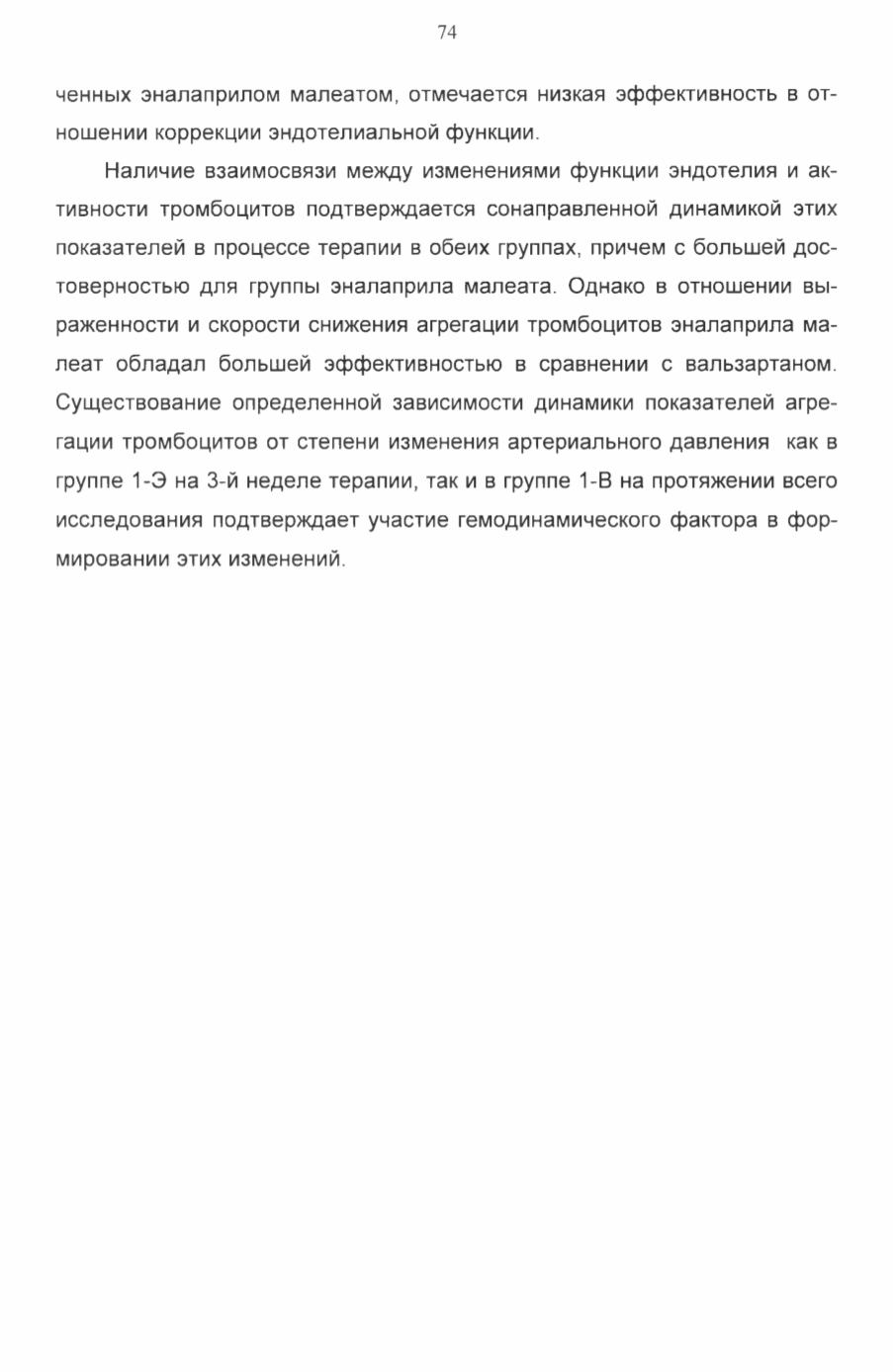 74

ченных эналаприлом малеатом, отмечается низкая эффективность в отношении коррекции эндотелиальной функции.

Наличие взаимосвязи между изменениями функции эндотелия и активности тромбоцитов подтверждается сонаправленной динамикой этих показателей в процессе терапии в обеих группах, причем с большей достоверностью для группы эналаприла малеата. Однако в отношении выраженности и скорости снижения агрегации тромбоцитов эналаприла малеат обладал большей эффективностью в сравнении с вальзартаном. Существование определенной зависимости динамики показателей агрегации тромбоцитов от степени изменения артериального давления как в группе 1-Э на 3-й неделе терапии, так и в группе 1-В на протяжении всего исследования подтверждает участие гемодинамического фактора в формировании этих изменений.